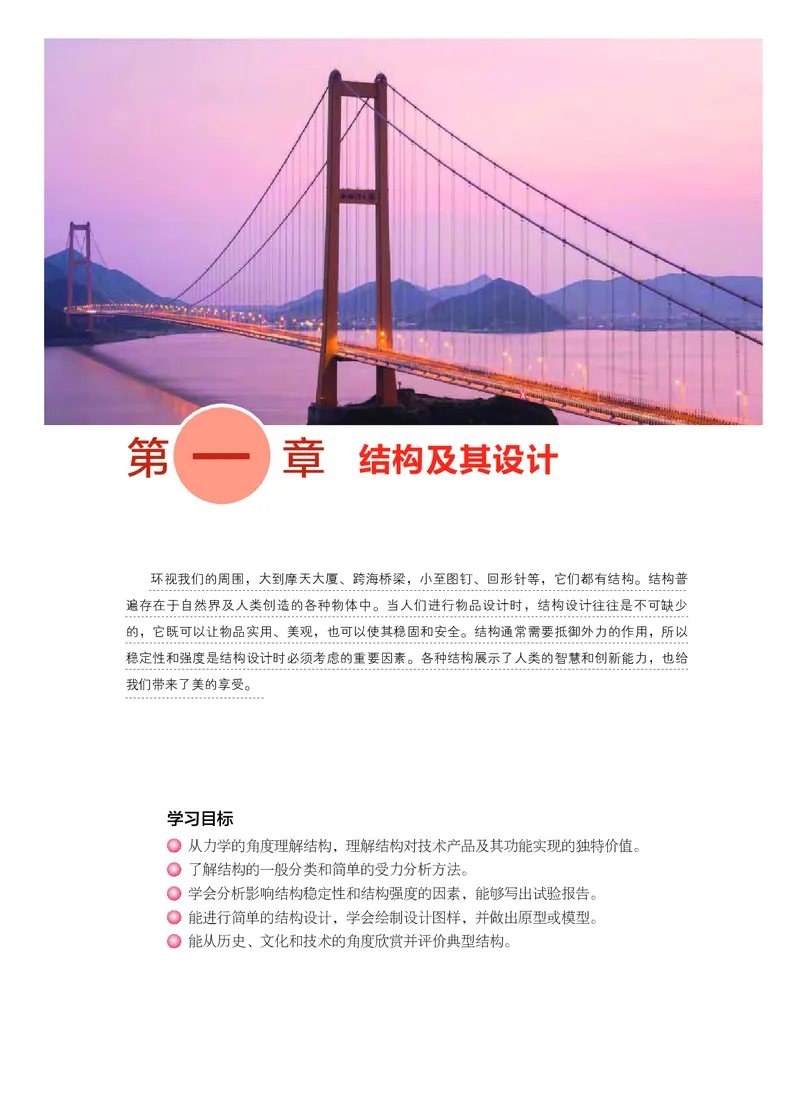 第一章 结构及其设计

环视我们的周围，大到摩天大厦、跨海桥梁，小至图钉、回形针等，它们都有结构。结构普遍存在于自然界及人类创造的各种物体中。当人们进行物品设计时，结构设计往往是不可缺少的，它既可以让物品实用、美观，也可以使其稳固和安全。结构通常需要抵御外力的作用，所以稳定性和强度是结构设计时必须考虑的重要因素。各种结构展示了人类的智慧和创新能力，也给我们带来了美的享受。

学习目标
从力学的角度理解结构，理解结构对技术产品及其功能实现的独特价值。
了解结构的一般分类和简单的受力分析方法。
学会分析影响结构稳定性和结构强度的因素，能够写出试验报告。
能进行简单的结构设计，学会绘制设计图样，并做出原型或模型。
能从历史、文化和技术的角度欣赏并评价典型结构。